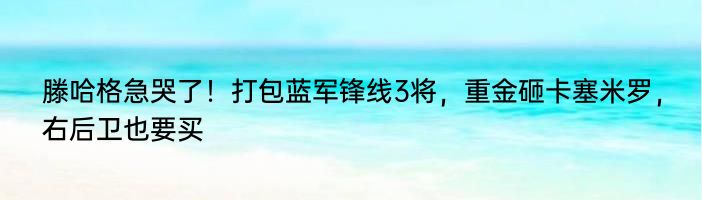 滕哈格急哭了！打包蓝军锋线3将，重金砸卡塞米罗，右后卫也要买